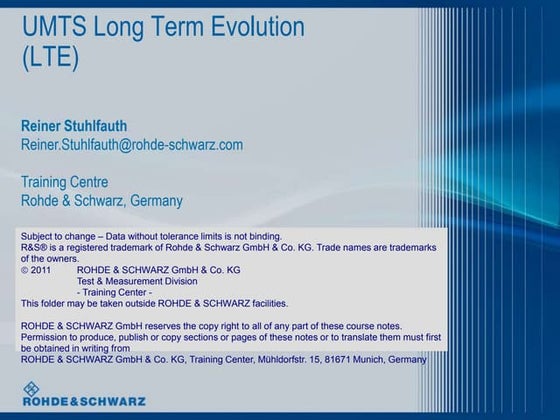 UMTS Long Term Evolution (LTE)

Reiner Stuhlfauth
Reiner.Stuhlfauth@rohde-schwarz.com

Training Centre
Rohde & Schwarz, Germany

Subject to change – Data without tolerance limits is not binding.
R&S® is a registered trademark of Rohde & Schwarz GmbH & Co. KG. Trade names are trademarks of the owners.
© 2011 ROHDE & SCHWARZ GmbH & Co. KG
Test & Measurement Division
- Training Center -
This folder may be taken outside ROHDE & SCHWARZ facilities.

ROHDE & SCHWARZ GmbH reserves the copy right to all of any part of these course notes. Permission to produce, publish or copy sections or pages of these notes or to translate them must first be obtained in writing from
ROHDE & SCHWARZ GmbH & Co. KG, Training Center, Mühldorfstr. 15, 81671 Munich, Germany

ROHDE&SCHWARZ